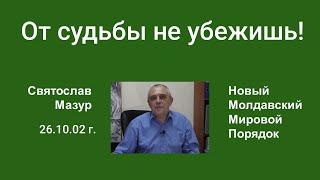 От судьбы не убежишь!

Святослав Мазур

26.10.02 г.

Новый Молдавский Мировой Порядок